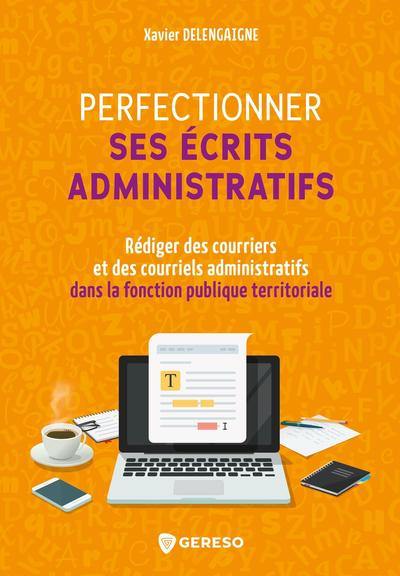 Xavier DELENGAIGNE

PERFECTIONNER
SES ÉCRITS ADMINISTRATIFS

Rédiger des courriers et des courriels administratifs dans la fonction publique territoriale

T

GERESO